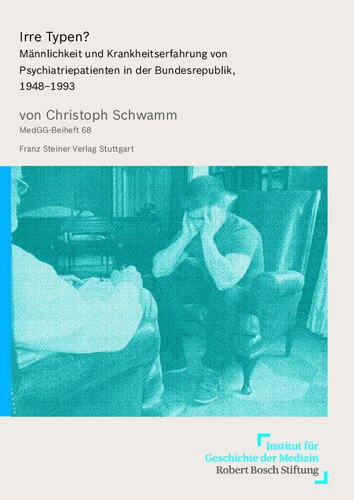 Irre Typen?
Männlichkeit und Krankheitserfahrung von Psychiatriepatienten in der Bundesrepublik, 1948–1993

von Christoph Schwamm
MedGG-Beiheft 68

Franz Steiner Verlag Stuttgart

Institut für
Geschichte der Medizin
Robert Bosch Stiftung